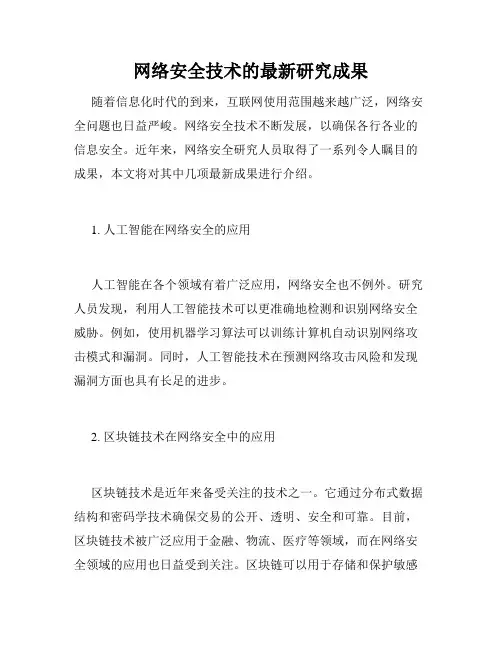 网络安全技术的最新研究成果

随着信息化时代的到来，互联网使用范围越来越广泛，网络安全问题也日益严峻。网络安全技术不断发展，以确保各行各业的信息安全。近年来，网络安全研究人员取得了一系列令人瞩目的成果，本文将对其中几项最新成果进行介绍。

1. 人工智能在网络安全的应用

人工智能在各个领域有着广泛应用，网络安全也不例外。研究人员发现，利用人工智能技术可以更准确地检测和识别网络安全威胁。例如，使用机器学习算法可以训练计算机自动识别网络攻击模式和漏洞。同时，人工智能技术在预测网络攻击风险和发现漏洞方面也具有长足的进步。

2. 区块链技术在网络安全中的应用

区块链技术是近年来备受关注的技术之一。它通过分布式数据结构和密码学技术确保交易的公开、透明、安全和可靠。目前，区块链技术被广泛应用于金融、物流、医疗等领域，而在网络安全领域的应用也日益受到关注。区块链可以用于存储和保护敏感